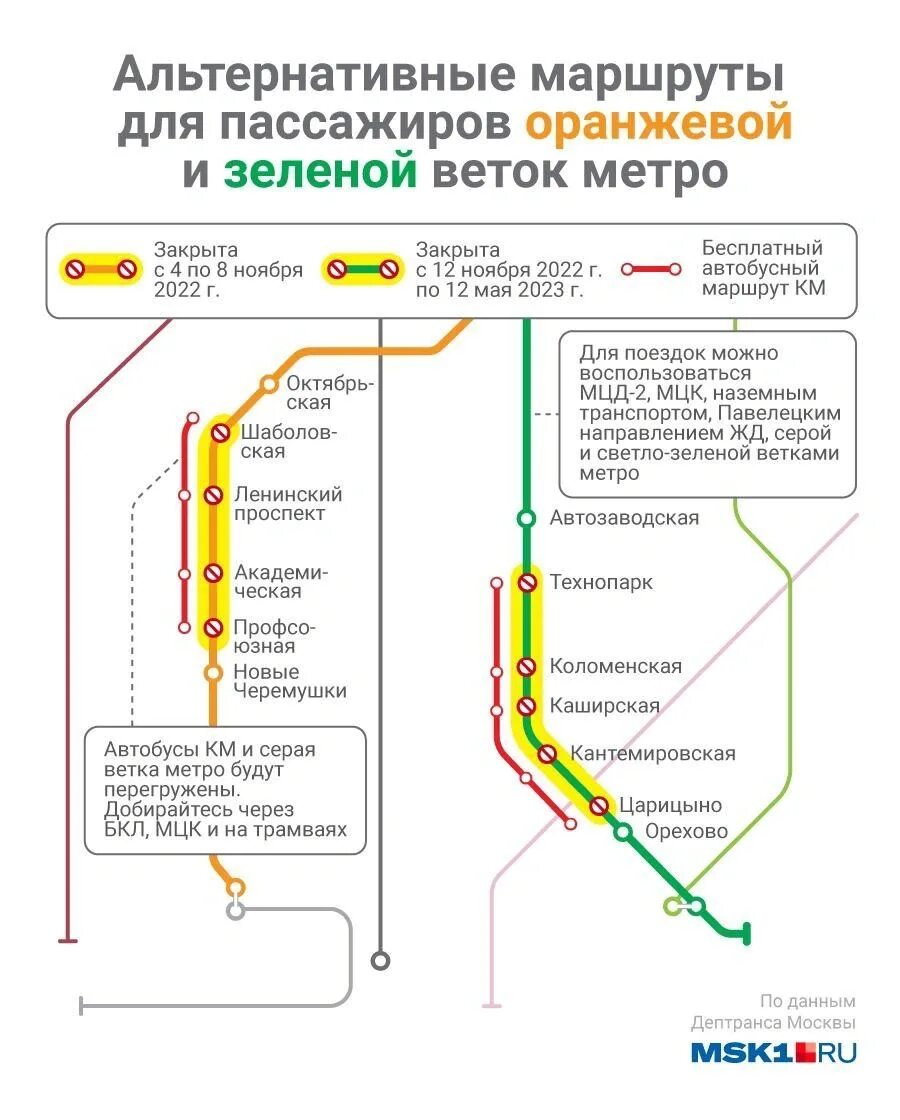 Альтернативные маршруты для пассажиров оранжевой и зеленой веток метро

Закрыта с 4 по 8 ноября 2022 г.

Закрыта с 12 ноября 2022 г. по 12 мая 2023 г.

Бесплатный автобусный маршрут КМ

Для поездок можно воспользоваться МЦД-2, МЦК, наземным транспортом, Павелецким направлением ЖД, серой и светло-зеленой ветками метро

Октябрьская

Шаболовская

Ленинский проспект

Академическая

Профсоюзная

Новые Черемушки

Автозаводская

Технопарк

Коломенская

Каширская

Кантемировская

Царицыно

Орехово

Автобусы КМ и серая ветка метро будут перегружены. Добирайтесь через БКЛ, МЦК и на трамваях

По данным Дептранса Москвы

MSK1.RU